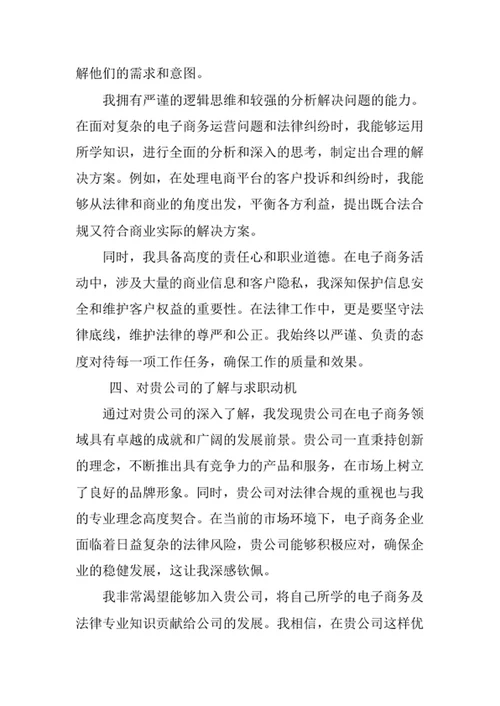 解他们的需求和意图。

我拥有严谨的逻辑思维和较强的分析解决问题的能力。在面对复杂的电子商务运营问题和法律纠纷时，我能够运用所学知识，进行全面的分析和深入的思考，制定出合理的解决方案。例如，在处理电商平台的客户投诉和纠纷时，我能够从法律和商业的角度出发，平衡各方利益，提出既合法合规又符合商业实际的解决方案。

同时，我具备高度的责任心和职业道德。在电子商务活动中，涉及大量的商业信息和客户隐私，我深知保护信息安全和维护客户权益的重要性。在法律工作中，更是要坚守法律底线，维护法律的尊严和公正。我始终以严谨、负责的态度对待每一项工作任务，确保工作的质量和效果。

四、对贵公司的了解与求职动机

通过对贵公司的深入了解，我发现贵公司在电子商务领域具有卓越的成就和广阔的发展前景。贵公司一直秉持创新的理念，不断推出具有竞争力的产品和服务，在市场上树立了良好的品牌形象。同时，贵公司对法律合规的重视也与我的专业理念高度契合。在当前的市场环境下，电子商务企业面临着日益复杂的法律风险，贵公司能够积极应对，确保企业的稳健发展，这让我深感钦佩。

我非常渴望能够加入贵公司，将自己所学的电子商务及法律专业知识贡献给公司的发展。我相信，在贵公司这样优